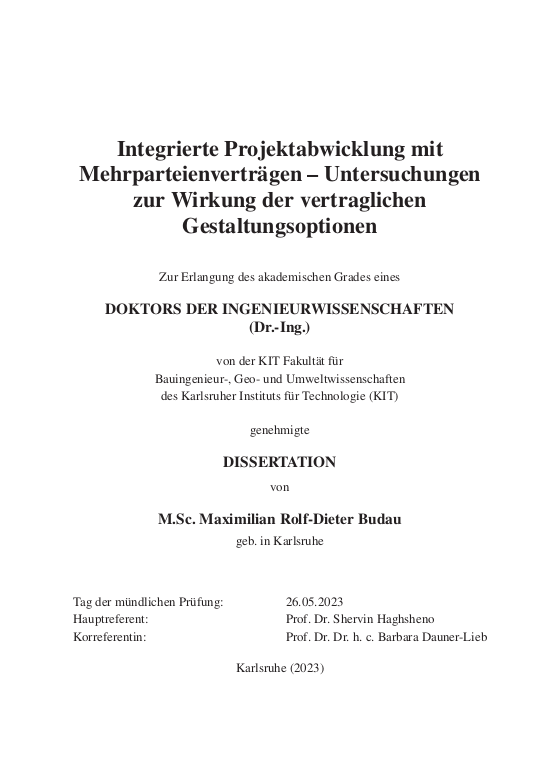 Integrierte Projektabwicklung mit Mehrparteienverträgen – Untersuchungen zur Wirkung der vertraglichen Gestaltungsoptionen

Zur Erlangung des akademischen Grades eines

DOKTORS DER INGENIEURWISSENSCHAFTEN
(Dr.-Ing.)

von der KIT Fakultät für
Bauingenieur-, Geo- und Umweltwissenschaften
des Karlsruher Instituts für Technologie (KIT)

genehmigte

DISSERTATION
von

M.Sc. Maximilian Rolf-Dieter Budau
geb. in Karlsruhe

Tag der mündlichen Prüfung: 26.05.2023
Hauptreferent: Prof. Dr. Shervin Haghsheno
Korreferentin: Prof. Dr. Dr. h. c. Barbara Dauner-Lieb

Karlsruhe (2023)